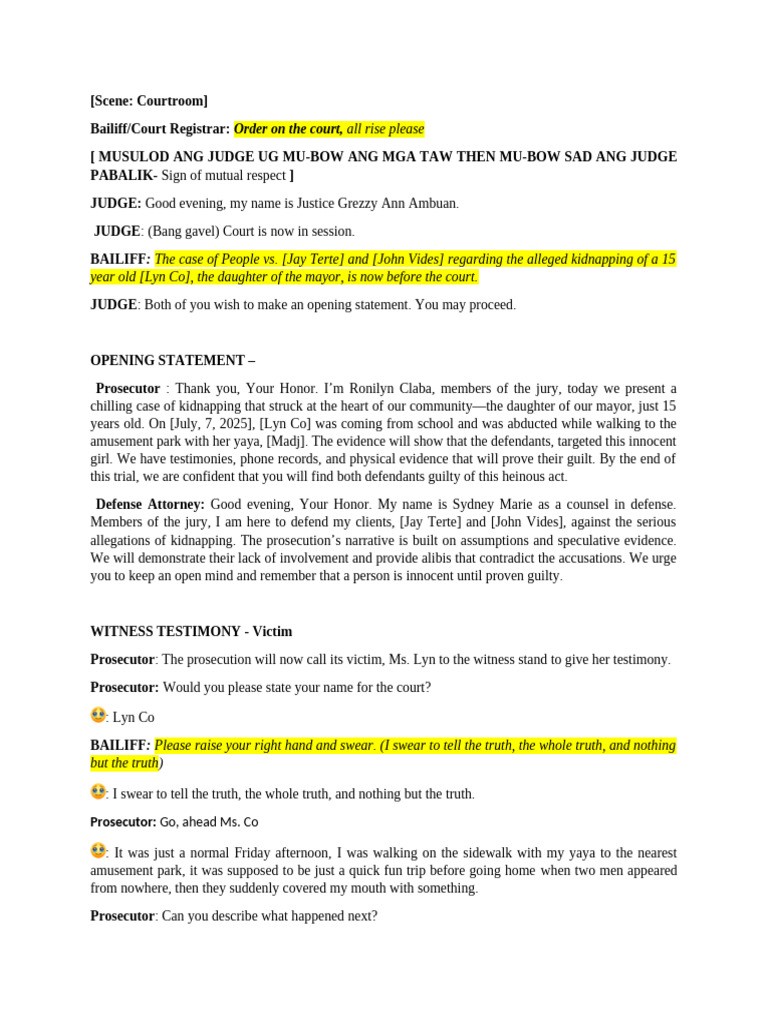 [Scene: Courtroom]

Bailiff/Court Registrar: Order on the court, all rise please

[ MUSULOD ANG JUDGE UG MU-BOW ANG MGA TAW THEN MU-BOW SAD ANG JUDGE PABALIK- Sign of mutual respect ]

JUDGE: Good evening, my name is Justice Grezzy Ann Ambuan.

JUDGE: (Bang gavel) Court is now in session.

BAILIFF: The case of People vs. [Jay Terte] and [John Vides] regarding the alleged kidnapping of a 15 year old [Lyn Co], the daughter of the mayor, is now before the court.

JUDGE: Both of you wish to make an opening statement. You may proceed.

OPENING STATEMENT –

Prosecutor : Thank you, Your Honor. I'm Ronilyn Claba, members of the jury, today we present a chilling case of kidnapping that struck at the heart of our community—the daughter of our mayor, just 15 years old. On [July, 7, 2025], [Lyn Co] was coming from school and was abducted while walking to the amusement park with her yaya, [Madj]. The evidence will show that the defendants, targeted this innocent girl. We have testimonies, phone records, and physical evidence that will prove their guilt. By the end of this trial, we are confident that you will find both defendants guilty of this heinous act.

Defense Attorney: Good evening, Your Honor. My name is Sydney Marie as a counsel in defense. Members of the jury, I am here to defend my clients, [Jay Terte] and [John Vides], against the serious allegations of kidnapping. The prosecution's narrative is built on assumptions and speculative evidence. We will demonstrate their lack of involvement and provide alibis that contradict the accusations. We urge you to keep an open mind and remember that a person is innocent until proven guilty.

WITNESS TESTIMONY - Victim

Prosecutor: The prosecution will now call its victim, Ms. Lyn to the witness stand to give her testimony.

Prosecutor: Would you please state your name for the court?

: Lyn Co

BAILIFF: Please raise your right hand and swear. (I swear to tell the truth, the whole truth, and nothing but the truth)

: I swear to tell the truth, the whole truth, and nothing but the truth.

Prosecutor: Go, ahead Ms. Co

: It was just a normal Friday afternoon, I was walking on the sidewalk with my yaya to the nearest amusement park, it was supposed to be just a quick fun trip before going home when two men appeared from nowhere, then they suddenly covered my mouth with something.

Prosecutor: Can you describe what happened next?